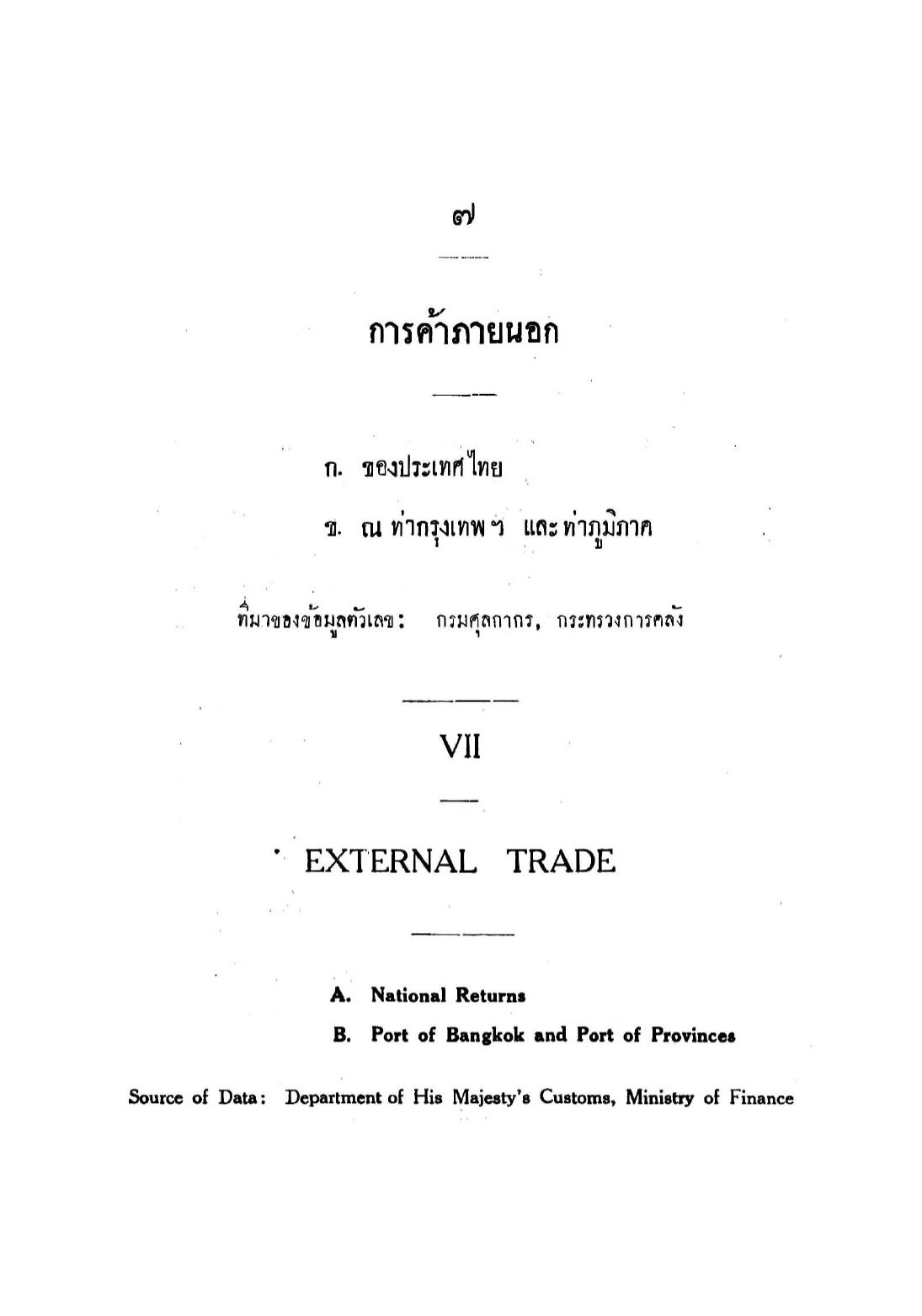 ๗

การค้าภายนอก

ก. ของประเทศไทย

ข. ณ ท่ากรุงเทพ ฯ และท่าภูมิภาค

ที่มาของข้อมูลตัวเลข: กรมศุลกากร, กระทรวงการคลัง

VII

EXTERNAL TRADE

A. National Returns

B. Port of Bangkok and Port of Provinces

Source of Data: Department of His Majesty's Customs, Ministry of Finance